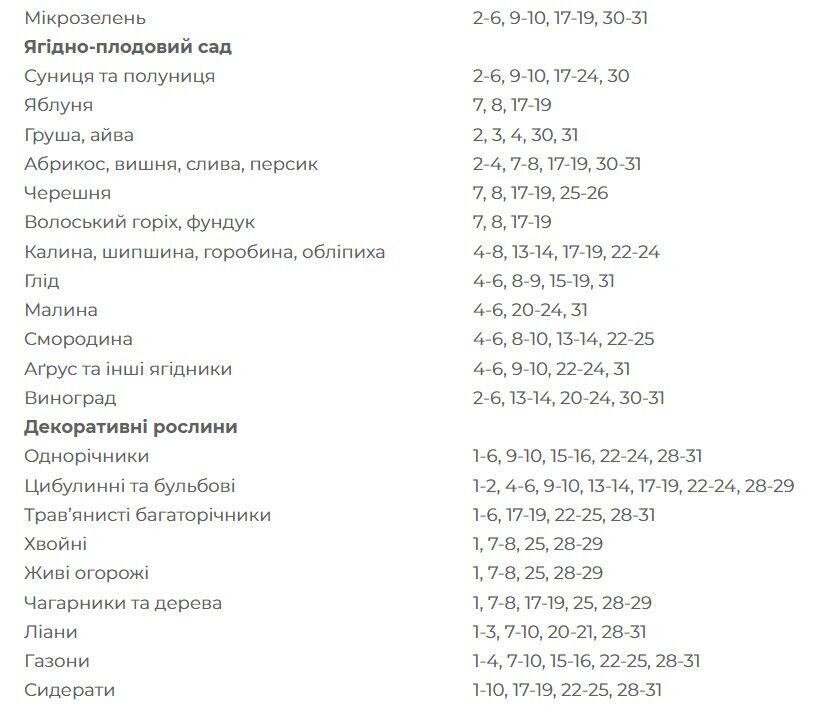 | | |
|---|---|
| Мікрозелень | 2-6, 9-10, 17-19, 30-31 |
| **Ягідно-плодовий сад** | |
| Суниця та полуниця | 2-6, 9-10, 17-24, 30 |
| Яблуня | 7, 8, 17-19 |
| Груша, айва | 2, 3, 4, 30, 31 |
| Абрикос, вишня, слива, персик | 2-4, 7-8, 17-19, 30-31 |
| Черешня | 7, 8, 17-19, 25-26 |
| Волоський горіх, фундук | 7, 8, 17-19 |
| Калина, шипшина, горобина, обліпиха | 4-8, 13-14, 17-19, 22-24 |
| Глід | 4-6, 8-9, 15-19, 31 |
| Малина | 4-6, 20-24, 31 |
| Смородина | 4-6, 8-10, 13-14, 22-25 |
| Аґрус та інші ягідники | 4-6, 9-10, 22-24, 31 |
| Виноград | 2-6, 13-14, 20-24, 30-31 |
| **Декоративні рослини** | |
| Однорічники | 1-6, 9-10, 15-16, 22-24, 28-31 |
| Цибулинні та бульбові | 1-2, 4-6, 9-10, 13-14, 17-19, 22-24, 28-29 |
| Трав'янисті багаторічники | 1-6, 17-19, 22-25, 28-31 |
| Хвойні | 1, 7-8, 25, 28-29 |
| Живі огорожі | 1, 7-8, 25, 28-29 |
| Чагарники та дерева | 1, 7-8, 17-19, 25, 28-29 |
| Ліани | 1-3, 7-10, 20-21, 28-31 |
| Газони | 1-4, 7-10, 15-16, 22-25, 28-31 |
| Сидерати | 1-10, 17-19, 22-25, 28-31 |